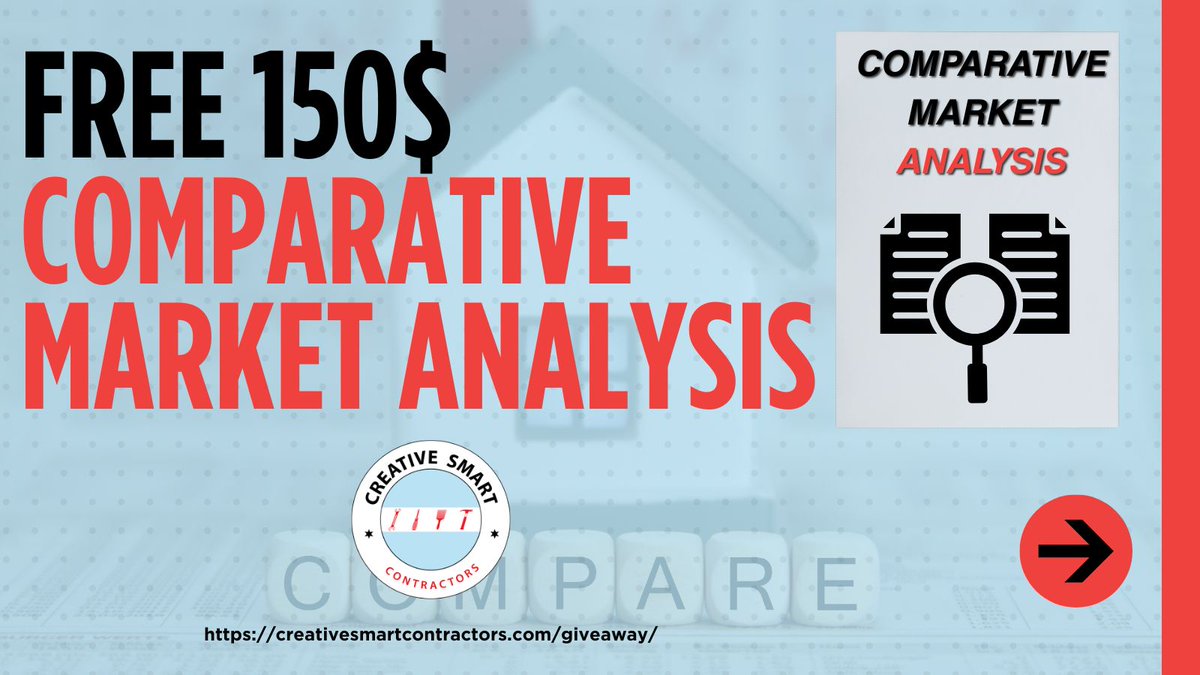 FREE 150$
COMPARATIVE MARKET ANALYSIS

COMPARATIVE MARKET ANALYSIS

CREATIVE SMART
CONTRACTORS

COMPARE

https://creativesmartcontractors.com/giveaway/